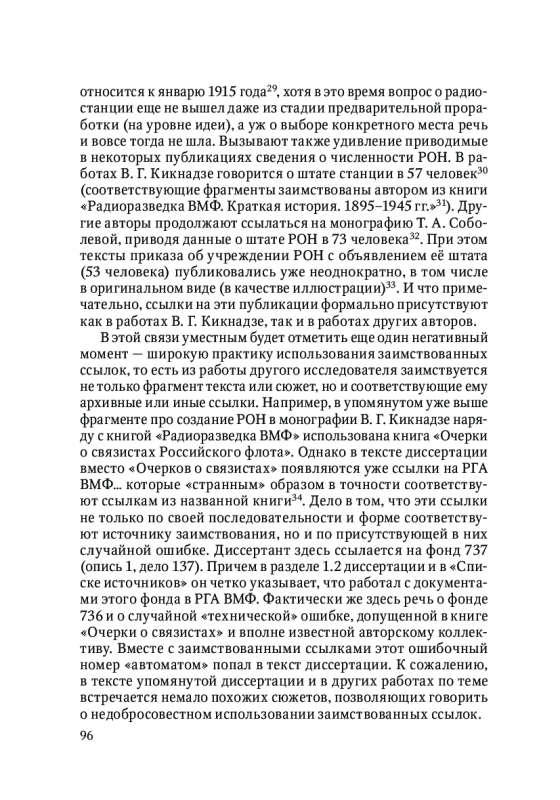 относится к январю 1915 года$^{29}$, хотя в это время вопрос о радиостанции еще не вышел даже из стадии предварительной проработки (на уровне идеи), а уж о выборе конкретного места речь и вовсе тогда не шла. Вызывают также удивление приводимые в некоторых публикациях сведения о численности РОН. В работах В. Г. Кикнадзе говорится о штате станции в 57 человек$^{30}$ (соответствующие фрагменты заимствованы автором из книги «Радиоразведка ВМФ. Краткая история. 1895–1945 гг.»$^{31}$). Другие авторы продолжают ссылаться на монографию Т. А. Соболевой, приводя данные о штате РОН в 73 человека$^{32}$. При этом тексты приказа об учреждении РОН с объявлением её штата (53 человека) публиковались уже неоднократно, в том числе в оригинальном виде (в качестве иллюстрации)$^{33}$. И что примечательно, ссылки на эти публикации формально присутствуют как в работах В. Г. Кикнадзе, так и в работах других авторов.

В этой связи уместным будет отметить еще один негативный момент — широкую практику использования заимствованных ссылок, то есть из работы другого исследователя заимствуется не только фрагмент текста или сюжет, но и соответствующие ему архивные или иные ссылки. Например, в упомянутом уже выше фрагменте про создание РОН в монографии В. Г. Кикнадзе наряду с книгой «Радиоразведка ВМФ» использована книга «Очерки о связистах Российского флота». Однако в тексте диссертации вместо «Очерков о связистах» появляются уже ссылки на РГА ВМФ... которые «странным» образом в точности соответствуют ссылкам из названной книги$^{34}$. Дело в том, что эти ссылки не только по своей последовательности и форме соответствуют источнику заимствования, но и по присутствующей в них случайной ошибке. Диссертант здесь ссылается на фонд 737 (опись 1, дело 137). Причем в разделе 1.2 диссертации и в «Списке источников» он четко указывает, что работал с документами этого фонда в РГА ВМФ. Фактически же здесь речь о фонде 736 и о случайной «технической» ошибке, допущенной в книге «Очерки о связистах» и вполне известной авторскому коллективу. Вместе с заимствованными ссылками этот ошибочный номер «автоматом» попал в текст диссертации. К сожалению, в тексте упомянутой диссертации и в других работах по теме встречается немало похожих сюжетов, позволяющих говорить о недобросовестном использовании заимствованных ссылок.

96